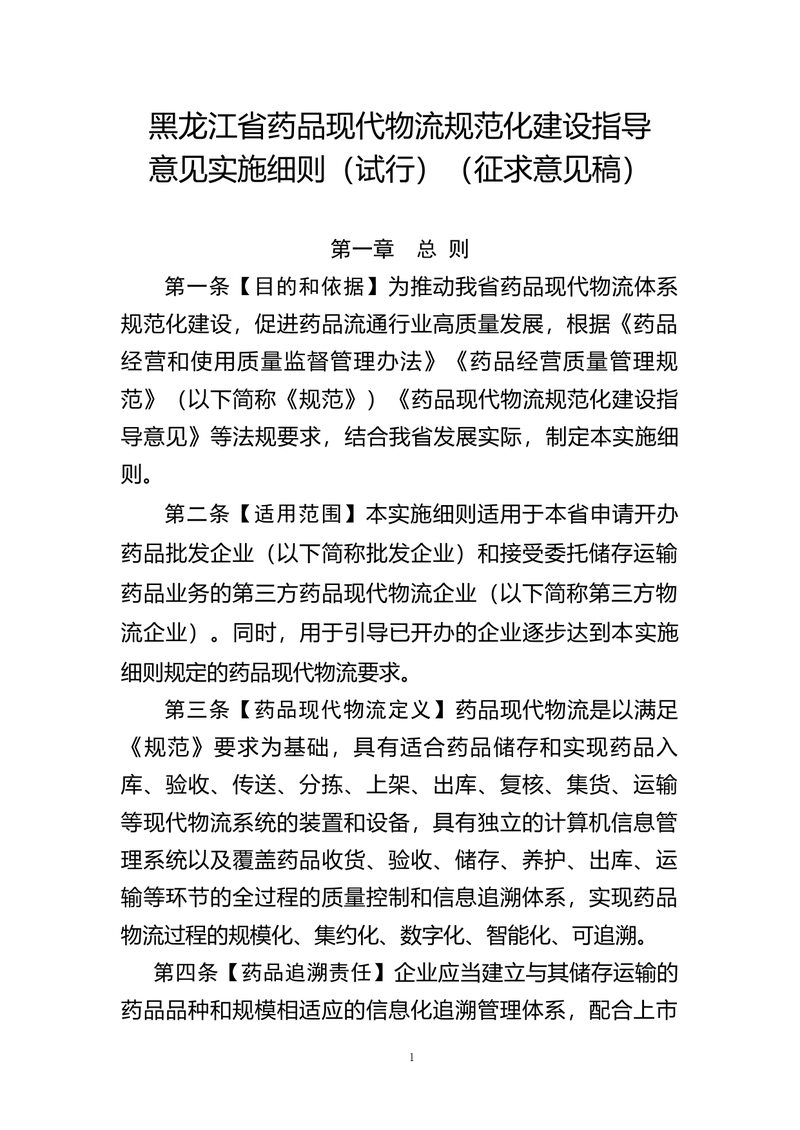 黑龙江省药品现代物流规范化建设指导意见实施细则（试行）（征求意见稿）

第一章 总 则

第一条【目的和依据】为推动我省药品现代物流体系规范化建设，促进药品流通行业高质量发展，根据《药品经营和使用质量监督管理办法》《药品经营质量管理规范》（以下简称《规范》）《药品现代物流规范化建设指导意见》等法规要求，结合我省发展实际，制定本实施细则。

第二条【适用范围】本实施细则适用于本省申请开办药品批发企业（以下简称批发企业）和接受委托储存运输药品业务的第三方药品现代物流企业（以下简称第三方物流企业）。同时，用于引导已开办的企业逐步达到本实施细则规定的药品现代物流要求。

第三条【药品现代物流定义】药品现代物流是以满足《规范》要求为基础，具有适合药品储存和实现药品入库、验收、传送、分拣、上架、出库、复核、集货、运输等现代物流系统的装置和设备，具有独立的计算机信息管理系统以及覆盖药品收货、验收、储存、养护、出库、运输等环节的全过程的质量控制和信息追溯体系，实现药品物流过程的规模化、集约化、数字化、智能化、可追溯。

第四条【药品追溯责任】企业应当建立与其储存运输的药品品种和规模相适应的信息化追溯管理体系，配合上市

1